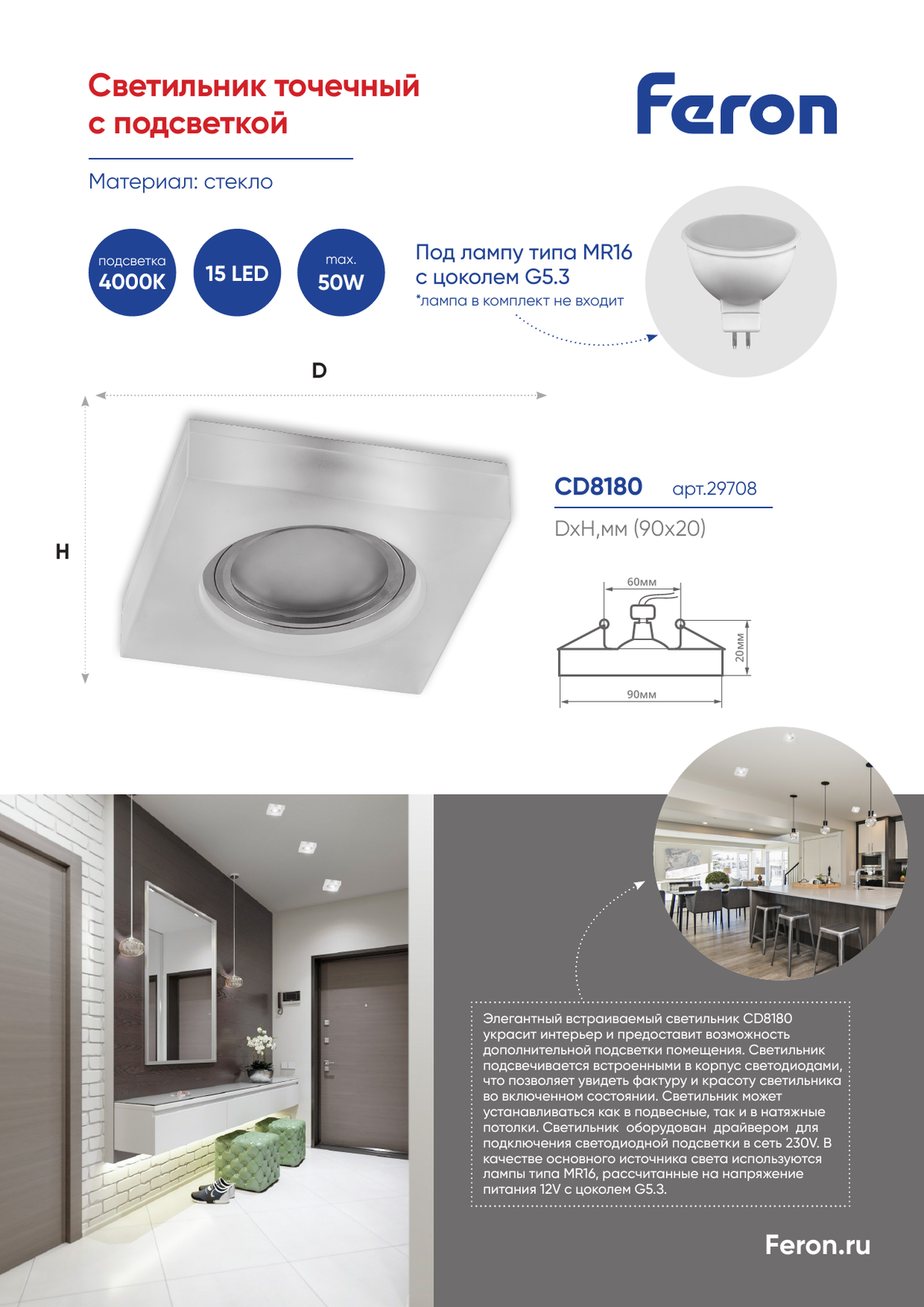 Светильник точечный с подсветкой

Feron

Материал: стекло

подсветка 4000K

15 LED

max. 50W

Под лампу типа MR16 с цоколем G5.3
*лампа в комплект не входит

D

H

CD8180 арт.29708

DxH,мм (90x20)

60мм

20мм

90мм

Элегантный встраиваемый светильник CD8180 украсит интерьер и предоставит возможность дополнительной подсветки помещения. Светильник подсвечивается встроенными в корпус светодиодами, что позволяет увидеть фактуру и красоту светильника во включенном состоянии. Светильник может устанавливаться как в подвесные, так и в натяжные потолки. Светильник оборудован драйвером для подключения светодиодной подсветки в сеть 230V. В качестве основного источника света используются лампы типа MR16, рассчитанные на напряжение питания 12V с цоколем G5.3.

Feron.ru